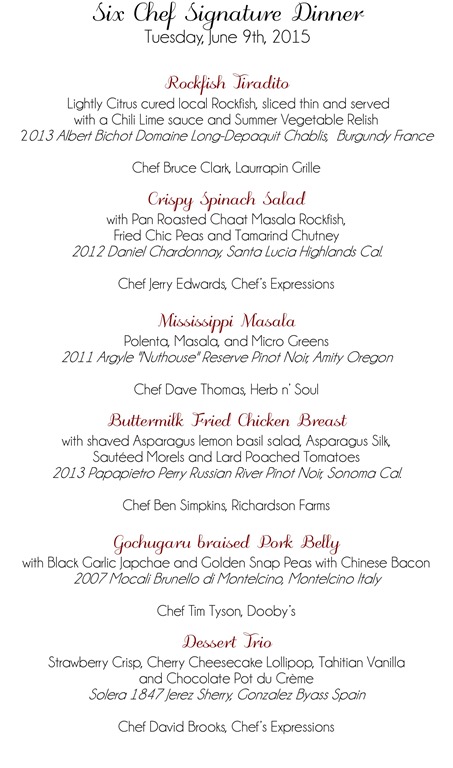 Six Chef Signature Dinner
Tuesday, June 9th, 2015

Rockfish Tiradito
Lightly Citrus cured local Rockfish, sliced thin and served with a Chili Lime sauce and Summer Vegetable Relish
2013 Albert Bichot Domaine Long-Depaquit Chablis, Burgundy France

Chef Bruce Clark, Laurrapin Grille

Crispy Spinach Salad
with Pan Roasted Chaat Masala Rockfish, Fried Chic Peas and Tamarind Chutney
2012 Daniel Chardonnay, Santa Lucia Highlands Cal.

Chef Jerry Edwards, Chef's Expressions

Mississippi Masala
Polenta, Masala, and Micro Greens
2011 Argyle "Nuthouse" Reserve Pinot Noir, Amity Oregon

Chef Dave Thomas, Herb n' Soul

Buttermilk Fried Chicken Breast
with shaved Asparagus lemon basil salad, Asparagus Silk, Sautéed Morels and Lard Poached Tomatoes
2013 Papapietro Perry Russian River Pinot Noir, Sonoma Cal.

Chef Ben Simpkins, Richardson Farms

Gochugaru braised Pork Belly
with Black Garlic Japchae and Golden Snap Peas with Chinese Bacon
2007 Mocali Brunello di Montelcino, Montelcino Italy

Chef Tim Tyson, Dooby's

Dessert Trio
Strawberry Crisp, Cherry Cheesecake Lollipop, Tahitian Vanilla and Chocolate Pot du Crème
Solera 1847 Jerez Sherry, Gonzalez Byass Spain

Chef David Brooks, Chef's Expressions